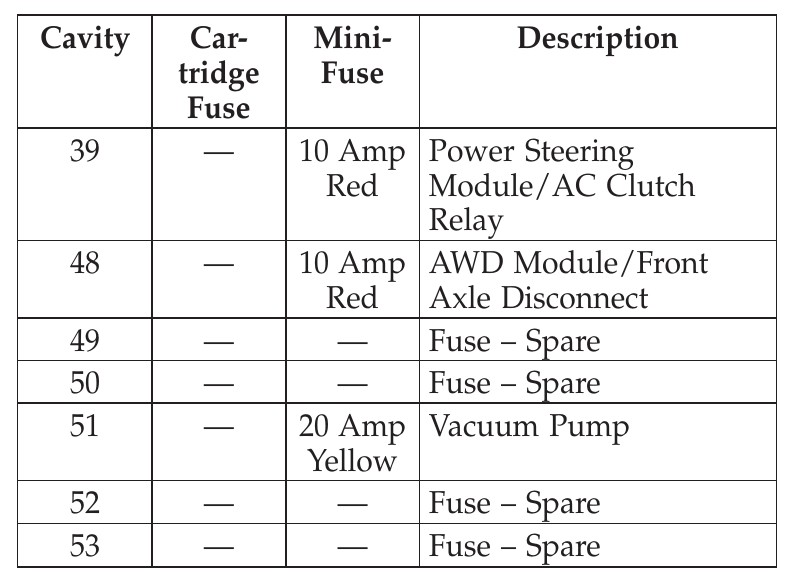 | Cavity | Cartridge Fuse | Mini-Fuse | Description |
|---|---|---|---|
| 39 | — | 10 Amp Red | Power Steering Module/AC Clutch Relay |
| 48 | — | 10 Amp Red | AWD Module/Front Axle Disconnect |
| 49 | — | — | Fuse – Spare |
| 50 | — | — | Fuse – Spare |
| 51 | — | 20 Amp Yellow | Vacuum Pump |
| 52 | — | — | Fuse – Spare |
| 53 | — | — | Fuse – Spare |